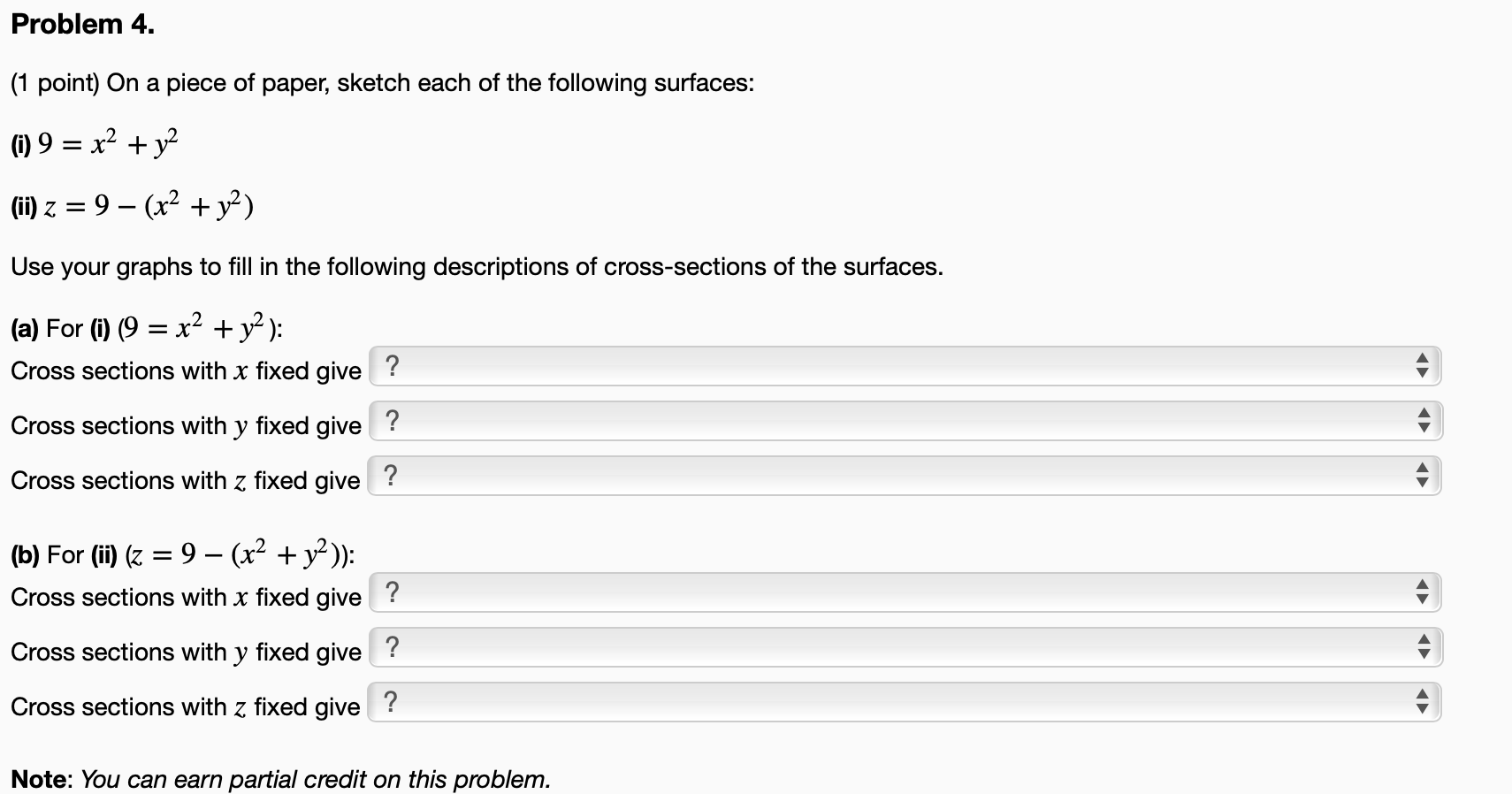 Problem 4.

(1 point) On a piece of paper, sketch each of the following surfaces:

(i) $9 = x^2 + y^2$

(ii) $z = 9 - (x^2 + y^2)$

Use your graphs to fill in the following descriptions of cross-sections of the surfaces.

(a) For (i) ($9 = x^2 + y^2$):

Cross sections with $x$ fixed give ?

Cross sections with $y$ fixed give ?

Cross sections with $z$ fixed give ?

(b) For (ii) ($z = 9 - (x^2 + y^2)$):

Cross sections with $x$ fixed give ?

Cross sections with $y$ fixed give ?

Cross sections with $z$ fixed give ?

Note: You can earn partial credit on this problem.